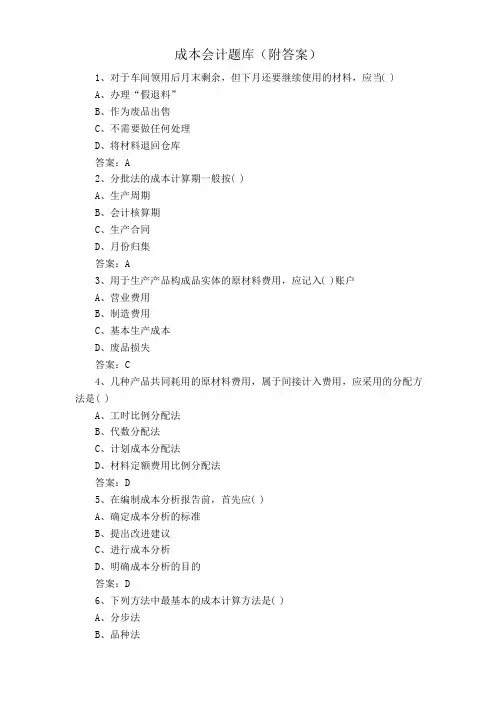 成本会计题库（附答案）

1、对于车间领用后月末剩余，但下月还要继续使用的材料，应当( )
A、办理“假退料”
B、作为废品出售
C、不需要做任何处理
D、将材料退回仓库
答案：A
2、分批法的成本计算期一般按( )
A、生产周期
B、会计核算期
C、生产合同
D、月份归集
答案：A
3、用于生产产品构成品实体的原材料费用，应记入( )账户
A、营业费用
B、制造费用
C、基本生产成本
D、废品损失
答案：C
4、几种产品共同耗用的原材料费用，属于间接计入费用，应采用的分配方法是( )
A、工时比例分配法
B、代数分配法
C、计划成本分配法
D、材料定额费用比例分配法
答案：D
5、在编制成本分析报告前，首先应( )
A、确定成本分析的标准
B、提出改进建议
C、进行成本分析
D、明确成本分析的目的
答案：D
6、下列方法中最基本的成本计算方法是( )
A、分步法
B、品种法